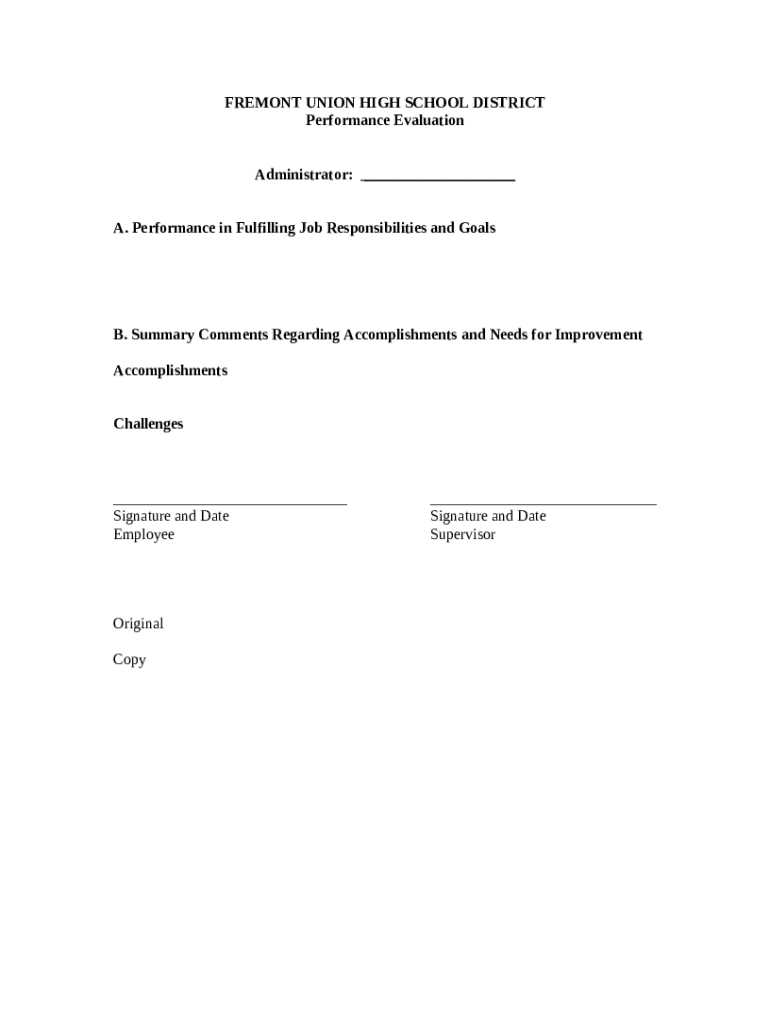 FREMONT UNION HIGH SCHOOL DISTRICT
Performance Evaluation

Administrator: ____________________

A. Performance in Fulfilling Job Responsibilities and Goals

B. Summary Comments Regarding Accomplishments and Needs for Improvement

Accomplishments

Challenges

______________________________
Signature and Date
Employee

______________________________
Signature and Date
Supervisor

Original

Copy